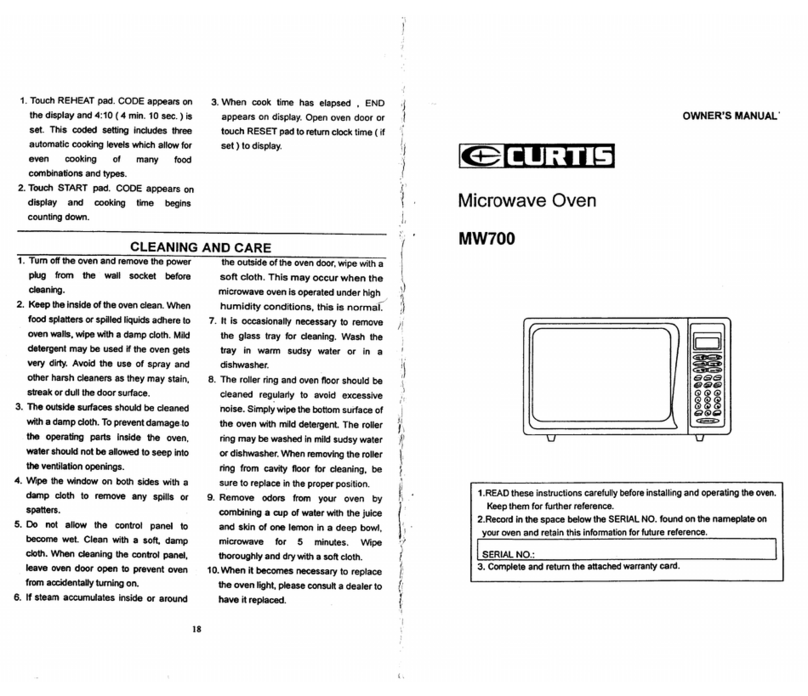 1. Touch REHEAT pad. CODE appears on the display and 4:10 ( 4 min. 10 sec. ) is set. This coded setting includes three automatic cooking levels which allow for even cooking of many food combinations and types.

2. Touch START pad. CODE appears on display and cooking time begins counting down.

3. When cook time has elapsed , END appears on display. Open oven door or touch RESET pad to return clock time ( if set ) to display.

CLEANING AND CARE

1. Turn off the oven and remove the power plug from the wall socket before cleaning.

2. Keep the inside of the oven clean. When food splatters or spilled liquids adhere to oven walls, wipe with a damp cloth. Mild detergent may be used if the oven gets very dirty. Avoid the use of spray and other harsh cleaners as they may stain, streak or dull the door surface.

3. The outside surfaces should be cleaned with a damp cloth. To prevent damage to the operating parts inside the oven, water should not be allowed to seep into the ventilation openings.

4. Wipe the window on both sides with a damp cloth to remove any spills or spatters.

5. Do not allow the control panel to become wet. Clean with a soft, damp cloth. When cleaning the control panel, leave oven door open to prevent oven from accidentally turning on.

6. If steam accumulates inside or around the outside of the oven door, wipe with a soft cloth. This may occur when the microwave oven is operated under high humidity conditions, this is normal.

7. It is occasionally necessary to remove the glass tray for cleaning. Wash the tray in warm sudsy water or in a dishwasher.

8. The roller ring and oven floor should be cleaned regularly to avoid excessive noise. Simply wipe the bottom surface of the oven with mild detergent. The roller ring may be washed in mild sudsy water or dishwasher. When removing the roller ring from cavity floor for cleaning, be sure to replace in the proper position.

9. Remove odors from your oven by combining a cup of water with the juice and skin of one lemon in a deep bowl, microwave for 5 minutes. Wipe thoroughly and dry with a soft cloth.

10. When it becomes necessary to replace the oven light, please consult a dealer to have it replaced.

18

OWNER'S MANUAL

CURTIS

Microwave Oven

MW700

1.READ these instructions carefully before installing and operating the oven. Keep them for further reference.
2.Record in the space below the SERIAL NO. found on the nameplate on your oven and retain this information for future reference.
SERIAL NO.:
3. Complete and return the attached warranty card.